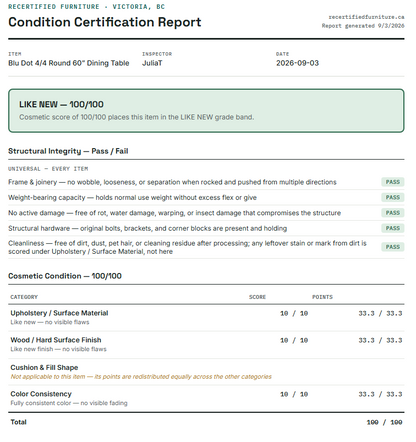 RECERTIFIED FURNITURE · VICTORIA, BC

Condition Certification Report

recertifiedfurniture.ca
Report generated 9/3/2026

ITEM
Blu Dot 4/4 Round 60" Dining Table

INSPECTOR
JuliaT

DATE
2026-09-03

LIKE NEW — 100/100

Cosmetic score of 100/100 places this item in the LIKE NEW grade band.

Structural Integrity — Pass / Fail

UNIVERSAL — EVERY ITEM

Frame & joinery — no wobble, looseness, or separation when rocked and pushed from multiple directions PASS

Weight-bearing capacity — holds normal use weight without excess flex or give PASS

No active damage — free of rot, water damage, warping, or insect damage that compromises the structure PASS

Structural hardware — original bolts, brackets, and corner blocks are present and holding PASS

Cleanliness — free of dirt, dust, pet hair, or cleaning residue after processing; any leftover stain or mark from dirt is scored under Upholstery / Surface Material, not here PASS

Cosmetic Condition — 100/100

| CATEGORY | SCORE | POINTS |
|---|---|---|
| Upholstery / Surface Material<br>Like new — no visible flaws | 10 / 10 | 33.3 / 33.3 |
| Wood / Hard Surface Finish<br>Like new finish — no visible flaws | 10 / 10 | 33.3 / 33.3 |
| Cushion & Fill Shape<br>Not applicable to this item — its points are redistributed equally across the other categories | | |
| Color Consistency<br>Fully consistent color — no visible fading | 10 / 10 | 33.3 / 33.3 |
| Total | | 100 / 100 |